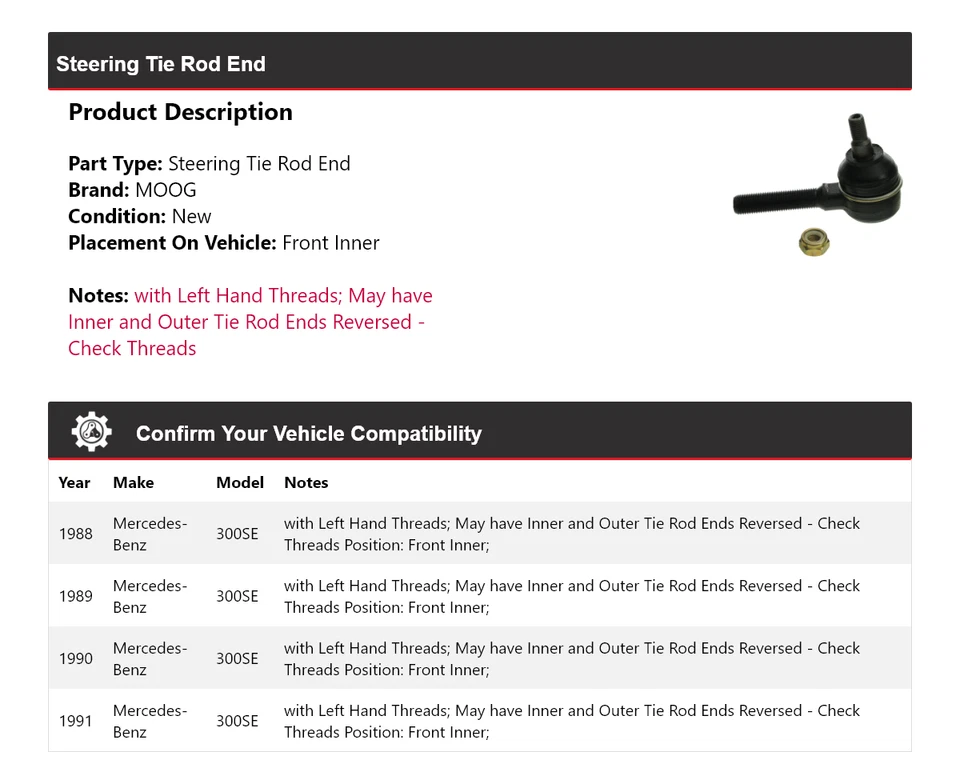 Steering Tie Rod End

Product Description

Part Type: Steering Tie Rod End
Brand: MOOG
Condition: New
Placement On Vehicle: Front Inner

Notes: with Left Hand Threads; May have Inner and Outer Tie Rod Ends Reversed - Check Threads

Confirm Your Vehicle Compatibility

| Year | Make | Model | Notes |
|---|---|---|---|
| 1988 | Mercedes-Benz | 300SE | with Left Hand Threads; May have Inner and Outer Tie Rod Ends Reversed - Check Threads Position: Front Inner; |
| 1989 | Mercedes-Benz | 300SE | with Left Hand Threads; May have Inner and Outer Tie Rod Ends Reversed - Check Threads Position: Front Inner; |
| 1990 | Mercedes-Benz | 300SE | with Left Hand Threads; May have Inner and Outer Tie Rod Ends Reversed - Check Threads Position: Front Inner; |
| 1991 | Mercedes-Benz | 300SE | with Left Hand Threads; May have Inner and Outer Tie Rod Ends Reversed - Check Threads Position: Front Inner; |